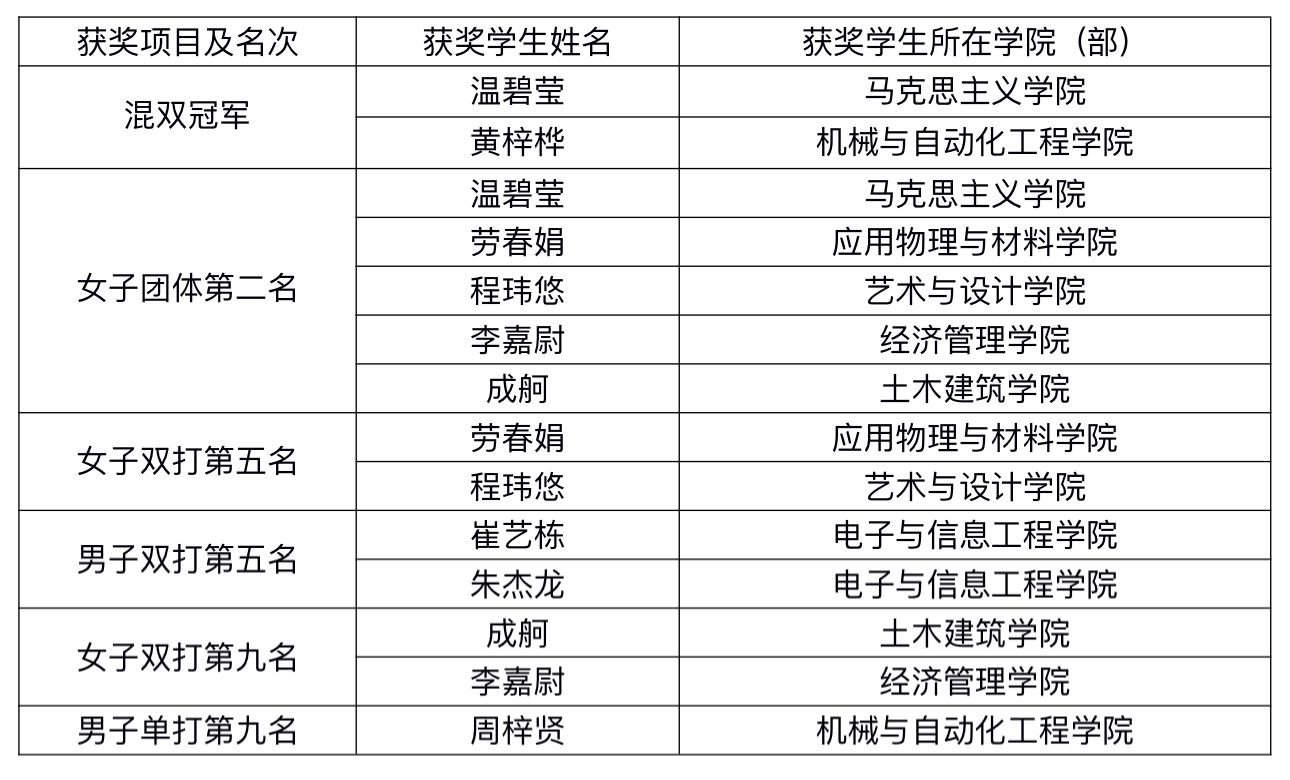 | 获奖项目及名次 | 获奖学生姓名 | 获奖学生所在学院（部） |
|---|---|---|
| 混双冠军 | 温碧莹 | 马克思主义学院 |
| | 黄梓桦 | 机械与自动化工程学院 |
| 女子团体第二名 | 温碧莹 | 马克思主义学院 |
| | 劳春娟 | 应用物理与材料学院 |
| | 程玮悠 | 艺术与设计学院 |
| | 李嘉尉 | 经济管理学院 |
| | 成舸 | 土木建筑学院 |
| 女子双打第五名 | 劳春娟 | 应用物理与材料学院 |
| | 程玮悠 | 艺术与设计学院 |
| 男子双打第五名 | 崔艺栋 | 电子与信息工程学院 |
| | 朱杰龙 | 电子与信息工程学院 |
| 女子双打第九名 | 成舸 | 土木建筑学院 |
| | 李嘉尉 | 经济管理学院 |
| 男子单打第九名 | 周梓贤 | 机械与自动化工程学院 |